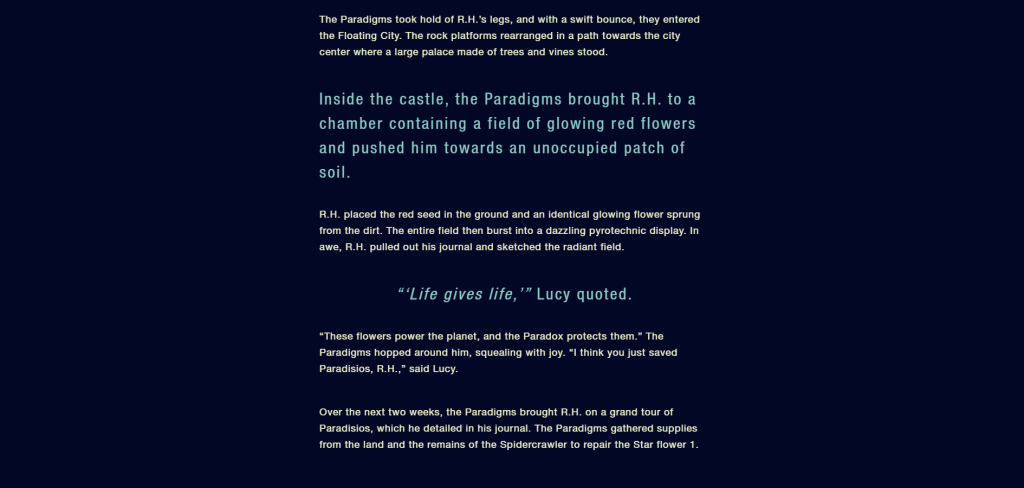 The Paradigms took hold of R.H.'s legs, and with a swift bounce, they entered the Floating City. The rock platforms rearranged in a path towards the city center where a large palace made of trees and vines stood.

Inside the castle, the Paradigms brought R.H. to a chamber containing a field of glowing red flowers and pushed him towards an unoccupied patch of soil.

R.H. placed the red seed in the ground and an identical glowing flower sprung from the dirt. The entire field then burst into a dazzling pyrotechnic display. In awe, R.H. pulled out his journal and sketched the radiant field.

"'Life gives life,'" Lucy quoted.

"These flowers power the planet, and the Paradox protects them." The Paradigms hopped around him, squealing with joy. "I think you just saved Paradisios, R.H.," said Lucy.

Over the next two weeks, the Paradigms brought R.H. on a grand tour of Paradisios, which he detailed in his journal. The Paradigms gathered supplies from the land and the remains of the Spidercrawler to repair the Star flower 1.